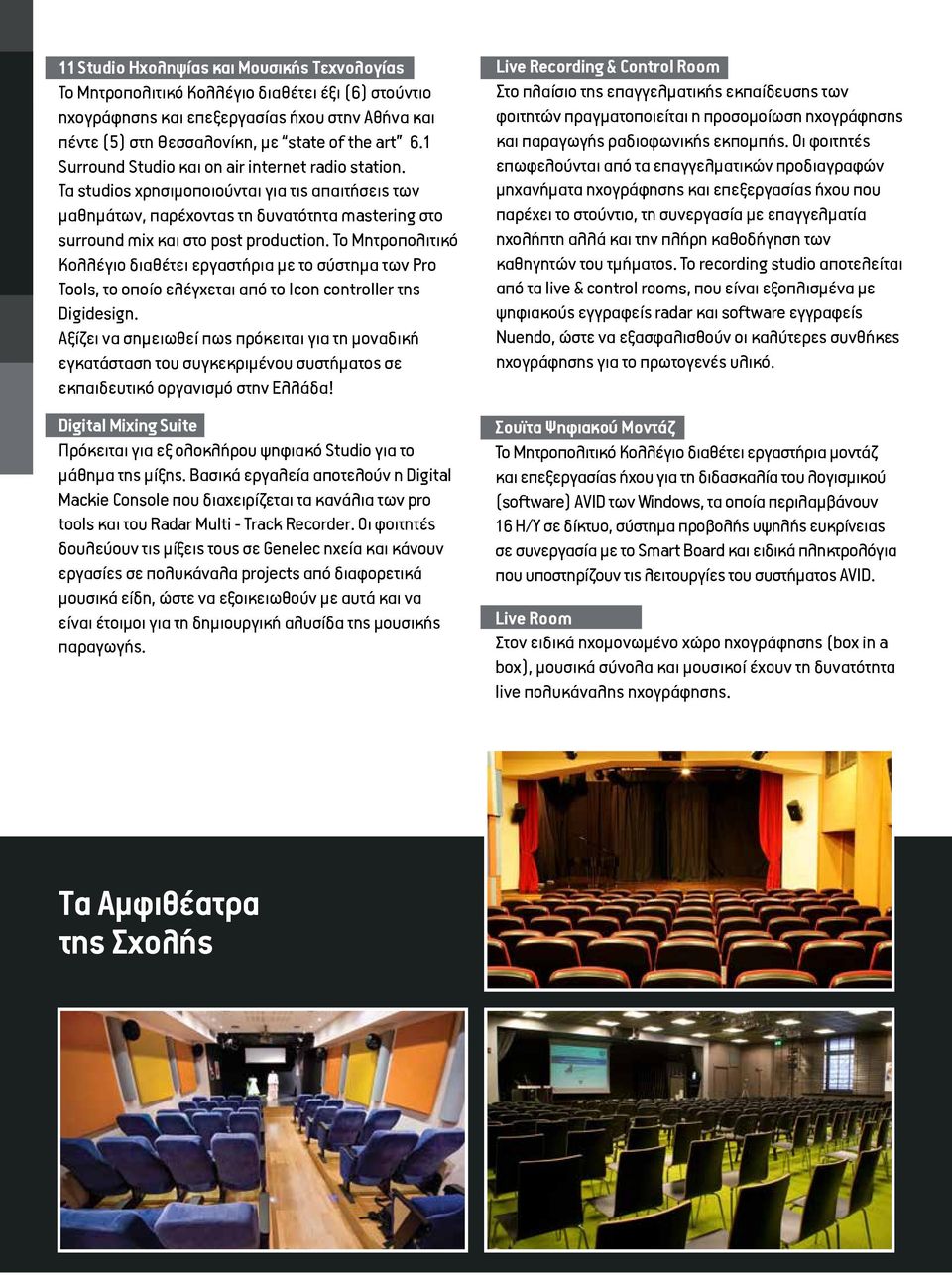 11 Studio Ηχοληψίας και Μουσικής Τεχνολογίας
Το Μητροπολιτικό Κολλέγιο διαθέτει έξι (6) στούντιο ηχογράφησης και επεξεργασίας ήχου στην Αθήνα και πέντε (5) στη Θεσσαλονίκη, με “state of the art” 6.1 Surround Studio και on air internet radio station. Τα studios χρησιμοποιούνται για τις απαιτήσεις των μαθημάτων, παρέχοντας τη δυνατότητα mastering στο surround mix και στο post production. Το Μητροπολιτικό Κολλέγιο διαθέτει εργαστήρια με το σύστημα των Pro Tools, το οποίο ελέγχεται από το Icon controller της Digidesign.
Αξίζει να σημειωθεί πως πρόκειται για τη μοναδική εγκατάσταση του συγκεκριμένου συστήματος σε εκπαιδευτικό οργανισμό στην Ελλάδα!

Digital Mixing Suite
Πρόκειται για εξ ολοκλήρου ψηφιακό Studio για το μάθημα της μίξης. Βασικά εργαλεία αποτελούν η Digital Mackie Console που διαχειρίζεται τα κανάλια των pro tools και του Radar Multi - Track Recorder. Οι φοιτητές δουλεύουν τις μίξεις τους σε Genelec ηχεία και κάνουν εργασίες σε πολυκάναλα projects από διαφορετικά μουσικά είδη, ώστε να εξοικειωθούν με αυτά και να είναι έτοιμοι για τη δημιουργική αλυσίδα της μουσικής παραγωγής.

Live Recording & Control Room
Στο πλαίσιο της επαγγελματικής εκπαίδευσης των φοιτητών πραγματοποιείται η προσομοίωση ηχογράφησης και παραγωγής ραδιοφωνικής εκπομπής. Οι φοιτητές επωφελούνται από τα επαγγελματικών προδιαγραφών μηχανήματα ηχογράφησης και επεξεργασίας ήχου που παρέχει το στούντιο, τη συνεργασία με επαγγελματία ηχολήπτη αλλά και την πλήρη καθοδήγηση των καθηγητών του τμήματος. Το recording studio αποτελείται από τα live & control rooms, που είναι εξοπλισμένα με ψηφιακούς εγγραφείς radar και software εγγραφείς Nuendo, ώστε να εξασφαλισθούν οι καλύτερες συνθήκες ηχογράφησης για το πρωτογενές υλικό.

Σουίτα Ψηφιακού Μοντάζ
Το Μητροπολιτικό Κολλέγιο διαθέτει εργαστήρια μοντάζ και επεξεργασίας ήχου για τη διδασκαλία του λογισμικού (software) AVID των Windows, τα οποία περιλαμβάνουν 16 Η/Υ σε δίκτυο, σύστημα προβολής υψηλής ευκρίνειας σε συνεργασία με το Smart Board και ειδικά πληκτρολόγια που υποστηρίζουν τις λειτουργίες του συστήματος AVID.

Live Room
Στον ειδικά ηχομονωμένο χώρο ηχογράφησης (box in a box), μουσικά σύνολα και μουσικοί έχουν τη δυνατότητα live πολυκάναλης ηχογράφησης.

Τα Αμφιθέατρα της Σχολής